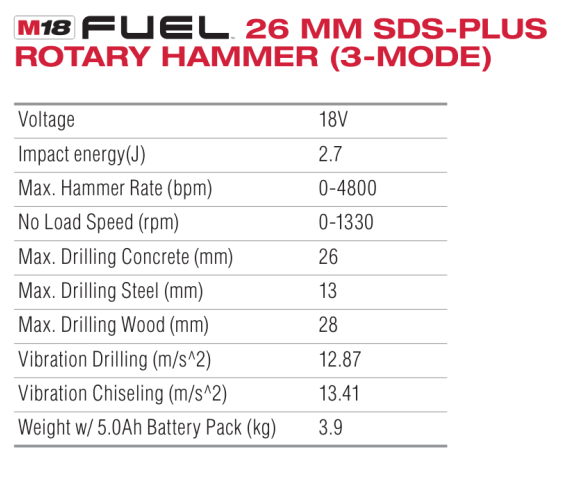 M18 FUEL 26 MM SDS-PLUS ROTARY HAMMER (3-MODE)

| Voltage | 18V |
|---|---|
| Impact energy(J) | 2.7 |
| Max. Hammer Rate (bpm) | 0-4800 |
| No Load Speed (rpm) | 0-1330 |
| Max. Drilling Concrete (mm) | 26 |
| Max. Drilling Steel (mm) | 13 |
| Max. Drilling Wood (mm) | 28 |
| Vibration Drilling (m/s^2) | 12.87 |
| Vibration Chiseling (m/s^2) | 13.41 |
| Weight w/ 5.0Ah Battery Pack (kg) | 3.9 |